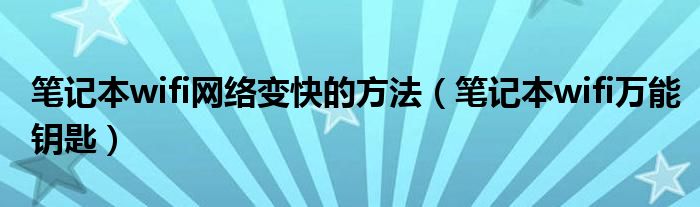 笔记本wifi网络变快的方法（笔记本wifi万能钥匙）